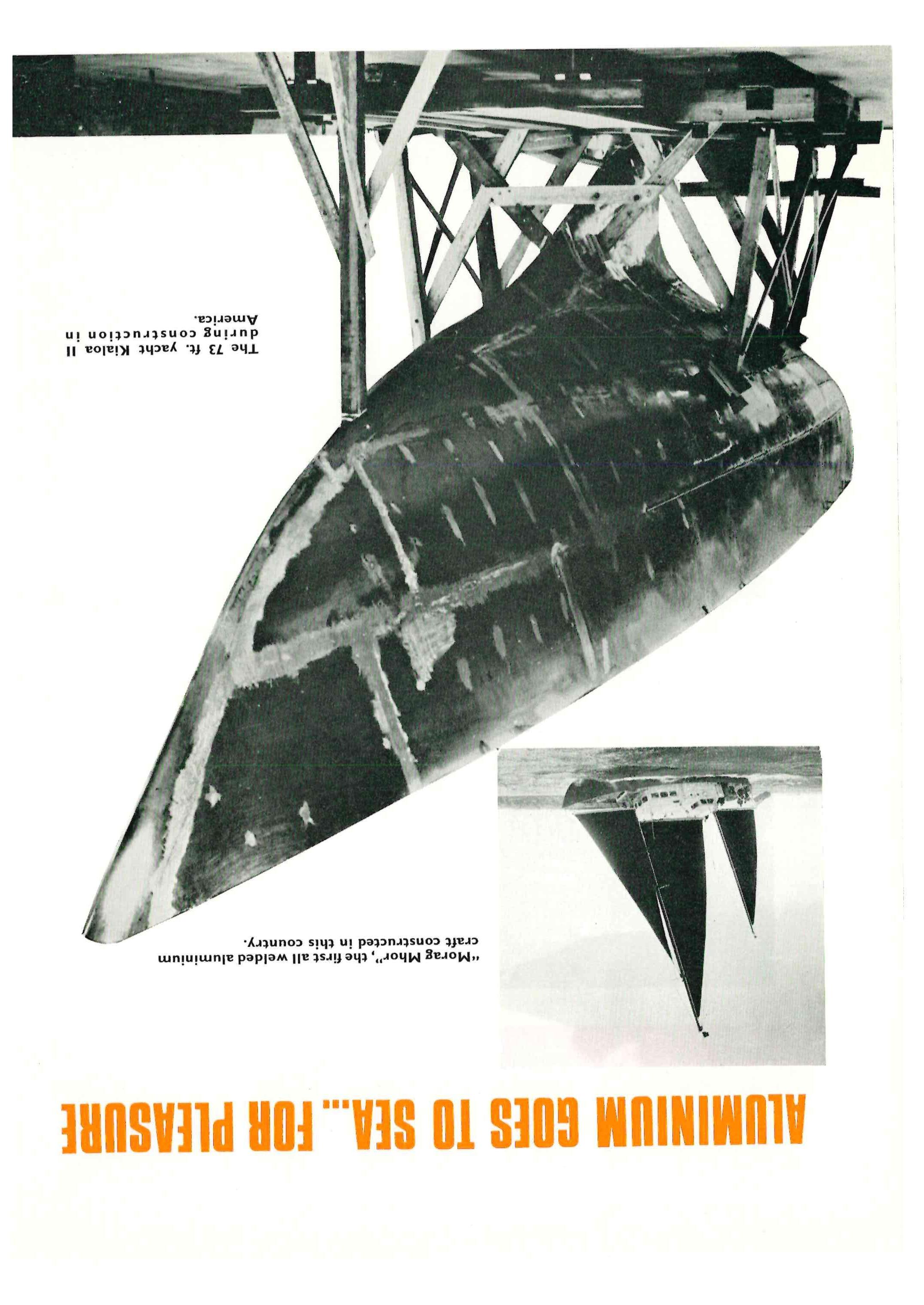 ALUMINIUM GOES TO SEA... FOR PLEASURE

"Morag Mhor", the first all welded aluminium craft constructed in this country.

The 73 ft. yacht Kialoa II during construction in America.